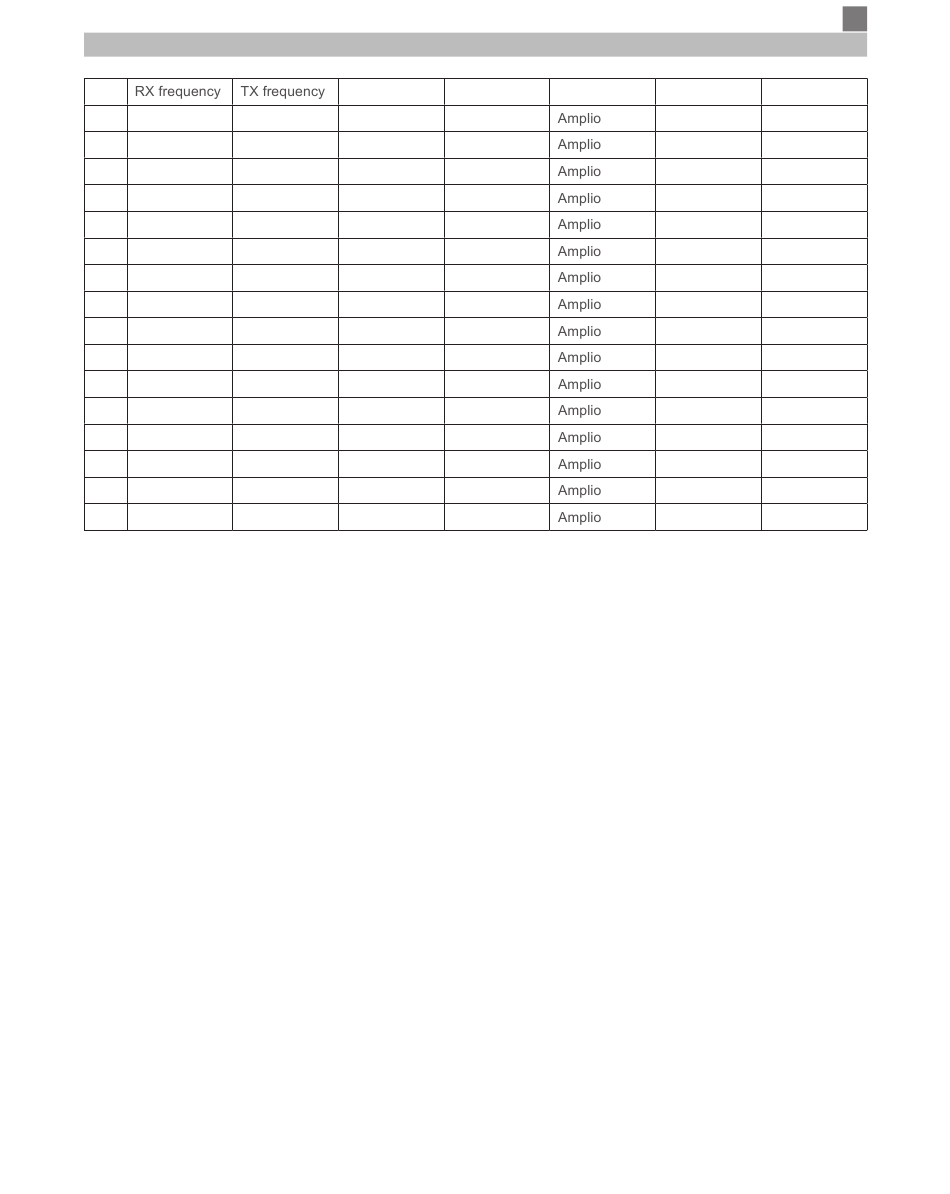 |  | RX frequency | TX frequency |  |  |  |  |  |
|---|---|---|---|---|---|---|---|
|  |  |  |  |  | Amplio |  |  |
|  |  |  |  |  | Amplio |  |  |
|  |  |  |  |  | Amplio |  |  |
|  |  |  |  |  | Amplio |  |  |
|  |  |  |  |  | Amplio |  |  |
|  |  |  |  |  | Amplio |  |  |
|  |  |  |  |  | Amplio |  |  |
|  |  |  |  |  | Amplio |  |  |
|  |  |  |  |  | Amplio |  |  |
|  |  |  |  |  | Amplio |  |  |
|  |  |  |  |  | Amplio |  |  |
|  |  |  |  |  | Amplio |  |  |
|  |  |  |  |  | Amplio |  |  |
|  |  |  |  |  | Amplio |  |  |
|  |  |  |  |  | Amplio |  |  |
|  |  |  |  |  | Amplio |  |  |